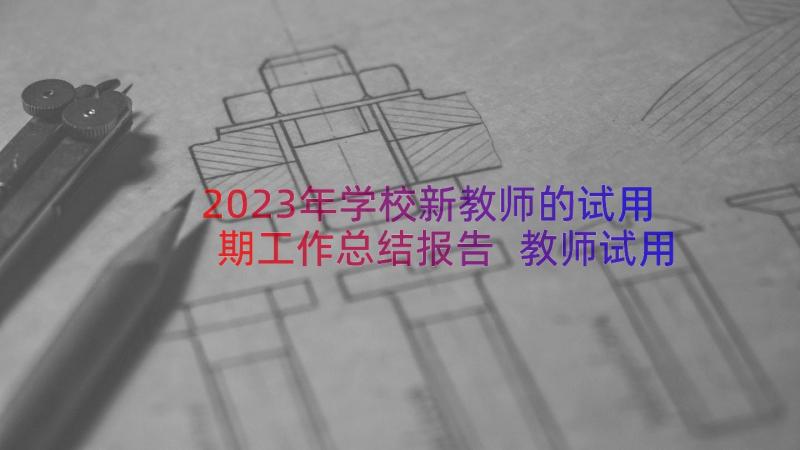 2023年学校新教师的试用期工作总结报告 教师试用